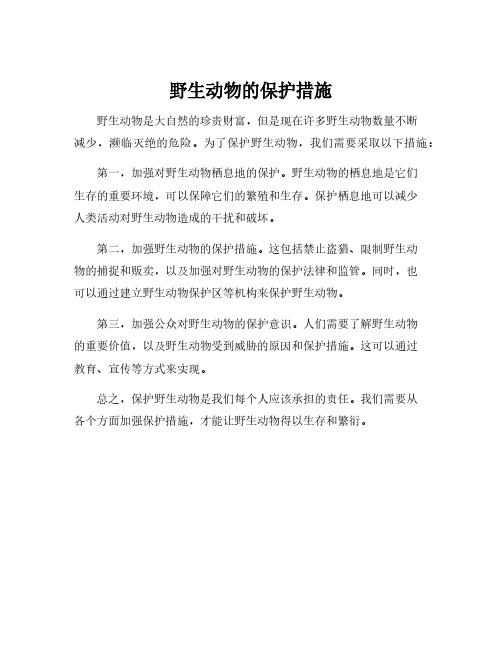 野生动物的保护措施

野生动物是大自然的珍贵财富，但是现在许多野生动物数量不断减少，濒临灭绝的危险。为了保护野生动物，我们需要采取以下措施：

第一，加强对野生动物栖息地的保护。野生动物的栖息地是它们生存的重要环境，可以保障它们的繁殖和生存。保护栖息地可以减少人类活动对野生动物造成的干扰和破坏。

第二，加强野生动物的保护措施。这包括禁止盗猎、限制野生动物的捕捉和贩卖，以及加强对野生动物的保护法律和监管。同时，也可以通过建立野生动物保护区等机构来保护野生动物。

第三，加强公众对野生动物的保护意识。人们需要了解野生动物的重要价值，以及野生动物受到威胁的原因和保护措施。这可以通过教育、宣传等方式来实现。

总之，保护野生动物是我们每个人应该承担的责任。我们需要从各个方面加强保护措施，才能让野生动物得以生存和繁衍。